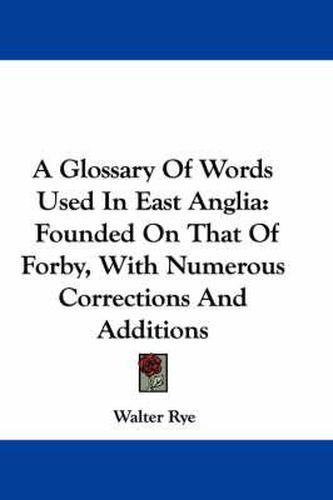 A Glossary Of Words Used In East Anglia: Founded On That Of Forby, With Numerous Corrections And Additions

Walter Rye